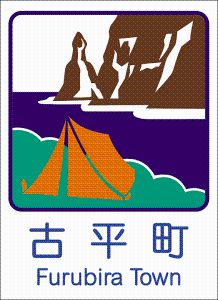 古平町
Furubira Town